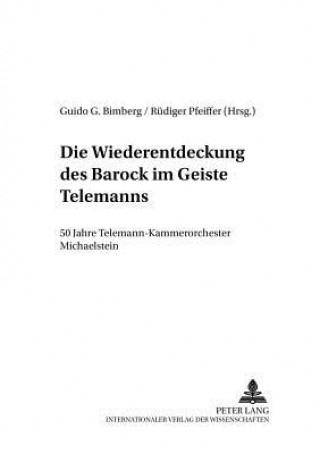 Guido G. Bimberg / Rüdiger Pfeiffer (Hrsg.)

Die Wiederentdeckung des Barock im Geiste Telemanns

50 Jahre Telemann-Kammerorchester Michaelstein

PETER LANG
INTERNATIONALER VERLAG DER WISSENSCHAFTEN